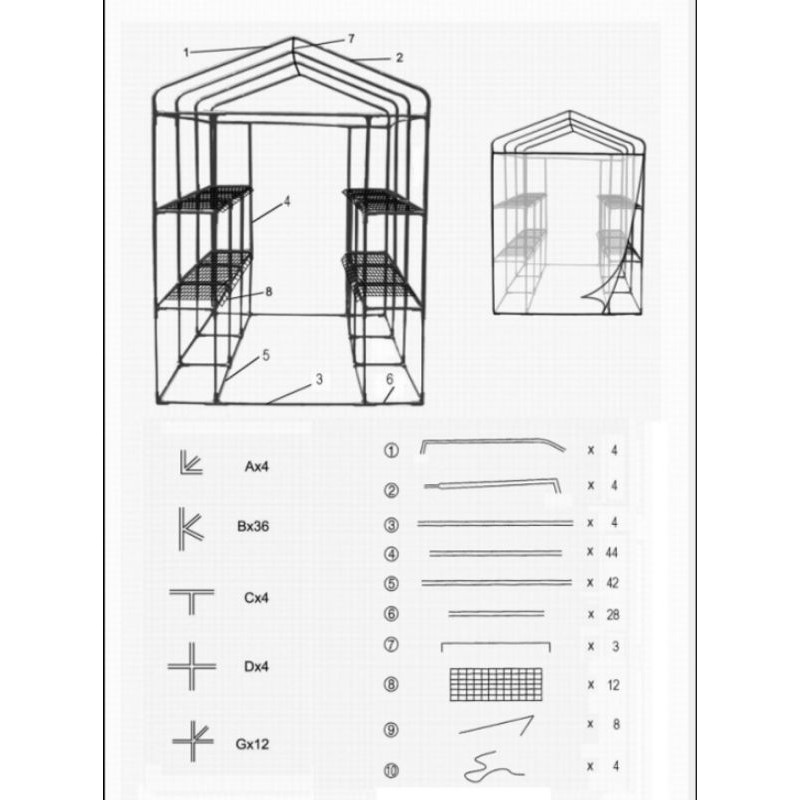 1
7
2
4
8
5
3
6

Ax4
Bx36
Cx4
Dx4
Gx12

① x 4
② x 4
③ x 4
④ x 44
⑤ x 42
⑥ x 28
⑦ x 3
⑧ x 12
⑨ x 8
⑩ x 4